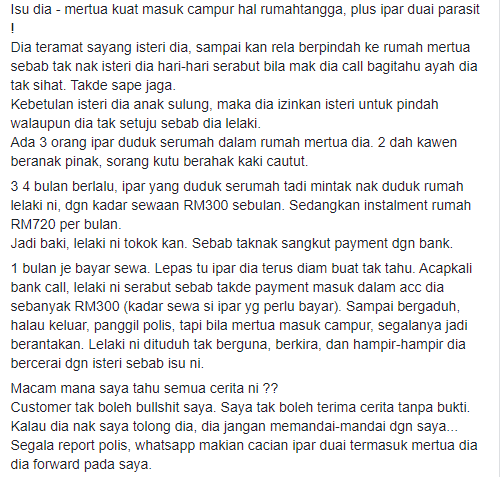 Isu dia - mertua kuat masuk campur hal rumahtangga, plus ipar duai parasit !
Dia teramat sayang isteri dia, sampai kan rela berpindah ke rumah mertua sebab tak nak isteri dia hari-hari serabut bila mak dia call bagitahu ayah dia tak sihat. Takde sape jaga.
Kebetulan isteri dia anak sulung, maka dia izinkan isteri untuk pindah walaupun dia tak setuju sebab dia lelaki.
Ada 3 orang ipar duduk serumah dalam rumah mertua dia. 2 dah kawen beranak pinak, sorang kutu berahak kaki cautut.

3 4 bulan berlalu, ipar yang duduk serumah tadi mintak nak duduk rumah lelaki ni, dgn kadar sewaan RM300 sebulan. Sedangkan instalment rumah RM720 per bulan.
Jadi baki, lelaki ni tokok kan. Sebab taknak sangkut payment dgn bank.

1 bulan je bayar sewa. Lepas tu ipar dia terus diam buat tak tahu. Acapkali bank call, lelaki ni serabut sebab takde payment masuk dalam acc dia sebanyak RM300 (kadar sewa si ipar yg perlu bayar). Sampai bergaduh, halau keluar, panggil polis, tapi bila mertua masuk campur, segalanya jadi berantakan. Lelaki ni dituduh tak berguna, berkira, dan hampir-hampir dia bercerai dgn isteri sebab isu ni.

Macam mana saya tahu semua cerita ni ??
Customer tak boleh bullshit saya. Saya tak boleh terima cerita tanpa bukti. Kalau dia nak saya tolong dia, dia jangan memandai-mandai dgn saya...
Segala report polis, whatsapp makian cacian ipar duai termasuk mertua dia dia forward pada saya.